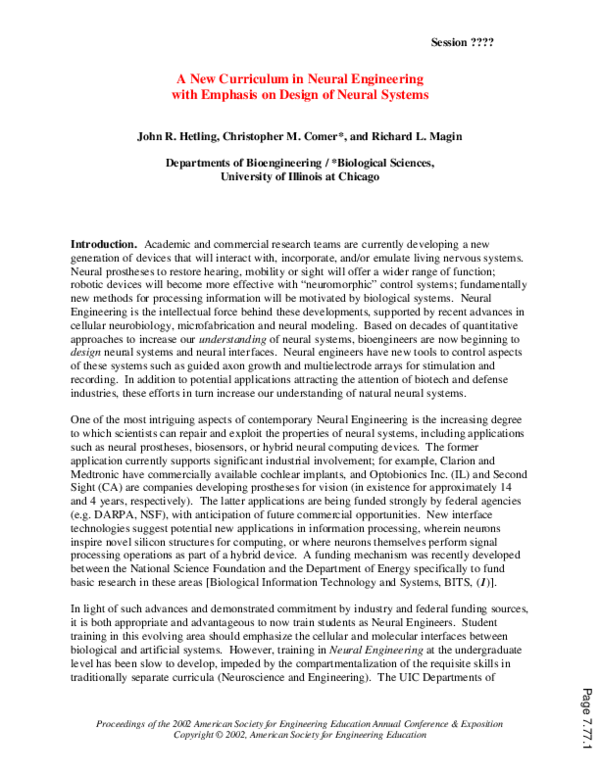 Session ????

A New Curriculum in Neural Engineering
with Emphasis on Design of Neural Systems

John R. Hetling, Christopher M. Comer*, and Richard L. Magin

Departments of Bioengineering / *Biological Sciences,
University of Illinois at Chicago

Introduction. Academic and commercial research teams are currently developing a new generation of devices that will interact with, incorporate, and/or emulate living nervous systems. Neural prostheses to restore hearing, mobility or sight will offer a wider range of function; robotic devices will become more effective with "neuromorphic" control systems; fundamentally new methods for processing information will be motivated by biological systems. Neural Engineering is the intellectual force behind these developments, supported by recent advances in cellular neurobiology, microfabrication and neural modeling. Based on decades of quantitative approaches to increase our understanding of neural systems, bioengineers are now beginning to design neural systems and neural interfaces. Neural engineers have new tools to control aspects of these systems such as guided axon growth and multielectrode arrays for stimulation and recording. In addition to potential applications attracting the attention of biotech and defense industries, these efforts in turn increase our understanding of natural neural systems.

One of the most intriguing aspects of contemporary Neural Engineering is the increasing degree to which scientists can repair and exploit the properties of neural systems, including applications such as neural prostheses, biosensors, or hybrid neural computing devices. The former application currently supports significant industrial involvement; for example, Clarion and Medtronic have commercially available cochlear implants, and Optobionics Inc. (IL) and Second Sight (CA) are companies developing prostheses for vision (in existence for approximately 14 and 4 years, respectively). The latter applications are being funded strongly by federal agencies (e.g. DARPA, NSF), with anticipation of future commercial opportunities. New interface technologies suggest potential new applications in information processing, wherein neurons inspire novel silicon structures for computing, or where neurons themselves perform signal processing operations as part of a hybrid device. A funding mechanism was recently developed between the National Science Foundation and the Department of Energy specifically to fund basic research in these areas [Biological Information Technology and Systems, BITS, (1)].

In light of such advances and demonstrated commitment by industry and federal funding sources, it is both appropriate and advantageous to now train students as Neural Engineers. Student training in this evolving area should emphasize the cellular and molecular interfaces between biological and artificial systems. However, training in Neural Engineering at the undergraduate level has been slow to develop, impeded by the compartmentalization of the requisite skills in traditionally separate curricula (Neuroscience and Engineering). The UIC Departments of

Proceedings of the 2002 American Society for Engineering Education Annual Conference & Exposition
Copyright © 2002, American Society for Engineering Education

Page 7.77.1